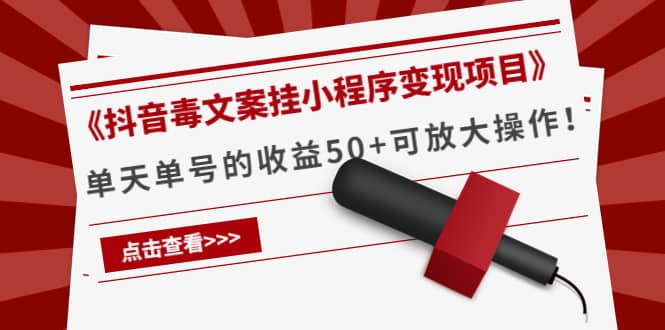 《抖音毒文案挂小程序变现项目》

单天单号的收益50+可放大操作！

点击查看>>>